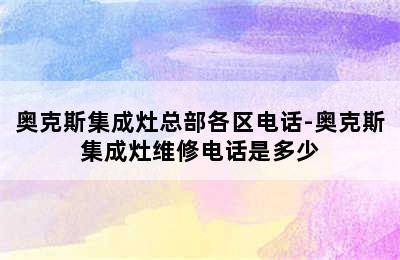 奥克斯集成灶总部各区电话-奥克斯集成灶维修电话是多少